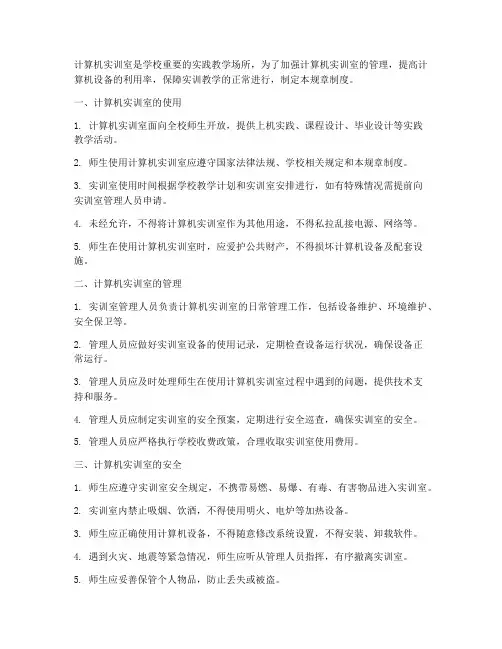 计算机实训室是学校重要的实践教学场所，为了加强计算机实训室的管理，提高计算机设备的利用率，保障实训教学的正常进行，制定本规章制度。

一、计算机实训室的使用

1. 计算机实训室面向全校师生开放，提供上机实践、课程设计、毕业设计等实践教学活动。

2. 师生使用计算机实训室应遵守国家法律法规、学校相关规定和本规章制度。

3. 实训室使用时间根据学校教学计划和实训室安排进行，如有特殊情况需提前向实训室管理人员申请。

4. 未经允许，不得将计算机实训室作为其他用途，不得私拉乱接电源、网络等。

5. 师生在使用计算机实训室时，应爱护公共财产，不得损坏计算机设备及配套设施。

二、计算机实训室的管理

1. 实训室管理人员负责计算机实训室的日常管理工作，包括设备维护、环境维护、安全保卫等。

2. 管理人员应做好实训室设备的使用记录，定期检查设备运行状况，确保设备正常运行。

3. 管理人员应及时处理师生在使用计算机实训室过程中遇到的问题，提供技术支持和服务。

4. 管理人员应制定实训室的安全预案，定期进行安全巡查，确保实训室的安全。

5. 管理人员应严格执行学校收费政策，合理收取实训室使用费用。

三、计算机实训室的安全

1. 师生应遵守实训室安全规定，不携带易燃、易爆、有毒、有害物品进入实训室。

2. 实训室内禁止吸烟、饮酒，不得使用明火、电炉等加热设备。

3. 师生应正确使用计算机设备，不得随意修改系统设置，不得安装、卸载软件。

4. 遇到火灾、地震等紧急情况，师生应听从管理人员指挥，有序撤离实训室。

5. 师生应妥善保管个人物品，防止丢失或被盗。